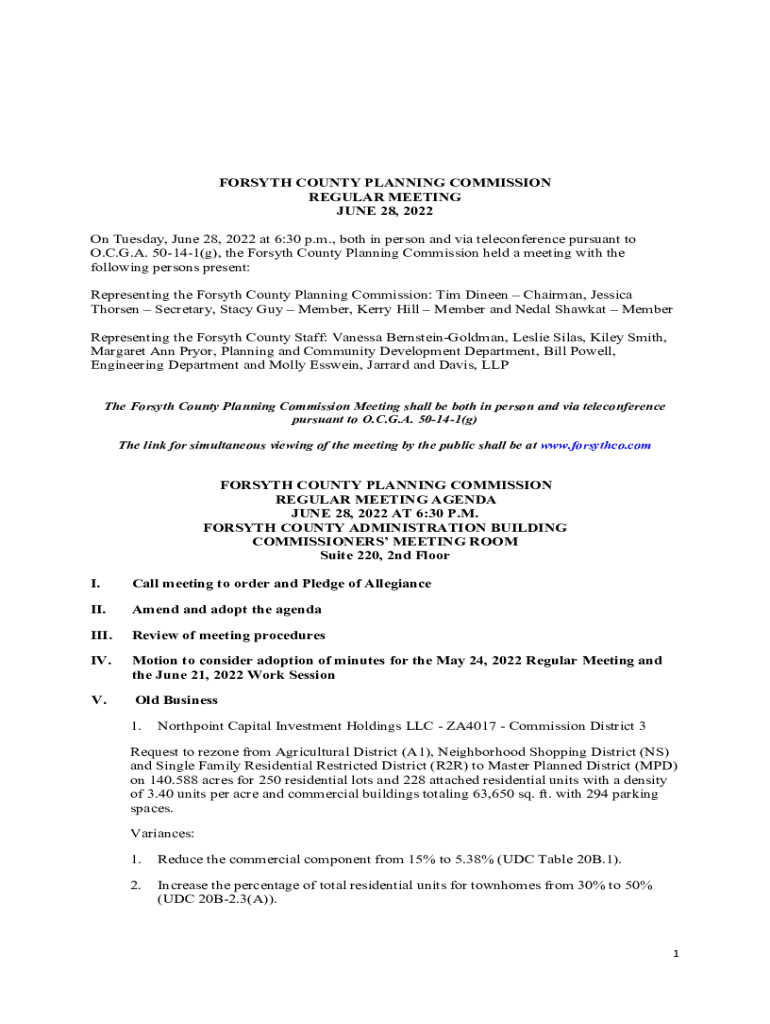 FORSYTH COUNTY PLANNING COMMISSION
REGULAR MEETING
JUNE 28, 2022

On Tuesday, June 28, 2022 at 6:30 p.m., both in person and via teleconference pursuant to O.C.G.A. 50-14-1(g), the Forsyth County Planning Commission held a meeting with the following persons present:

Representing the Forsyth County Planning Commission: Tim Dineen – Chairman, Jessica Thorsen – Secretary, Stacy Guy – Member, Kerry Hill – Member and Nedal Shawkat – Member

Representing the Forsyth County Staff: Vanessa Bernstein-Goldman, Leslie Silas, Kiley Smith, Margaret Ann Pryor, Planning and Community Development Department, Bill Powell, Engineering Department and Molly Esswein, Jarrard and Davis, LLP

The Forsyth County Planning Commission Meeting shall be both in person and via teleconference pursuant to O.C.G.A. 50-14-1(g)

The link for simultaneous viewing of the meeting by the public shall be at www.forsythco.com

FORSYTH COUNTY PLANNING COMMISSION
REGULAR MEETING AGENDA
JUNE 28, 2022 AT 6:30 P.M.
FORSYTH COUNTY ADMINISTRATION BUILDING
COMMISSIONERS' MEETING ROOM
Suite 220, 2nd Floor

I. Call meeting to order and Pledge of Allegiance

II. Amend and adopt the agenda

III. Review of meeting procedures

IV. Motion to consider adoption of minutes for the May 24, 2022 Regular Meeting and the June 21, 2022 Work Session

V. Old Business

1. Northpoint Capital Investment Holdings LLC - ZA4017 - Commission District 3

Request to rezone from Agricultural District (A1), Neighborhood Shopping District (NS) and Single Family Residential Restricted District (R2R) to Master Planned District (MPD) on 140.588 acres for 250 residential lots and 228 attached residential units with a density of 3.40 units per acre and commercial buildings totaling 63,650 sq. ft. with 294 parking spaces.

Variances:

1. Reduce the commercial component from 15% to 5.38% (UDC Table 20B.1).

2. Increase the percentage of total residential units for townhomes from 30% to 50% (UDC 20B-2.3(A)).

1